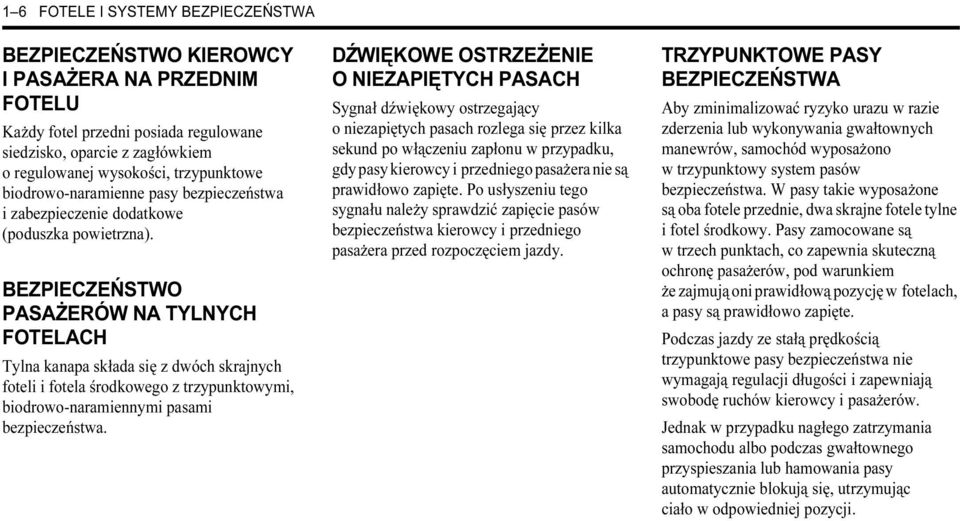 1–6 FOTELE I SYSTEMY BEZPIECZEŃSTWA

BEZPIECZEŃSTWO KIEROWCY I PASAŻERA NA PRZEDNIM FOTELU

Każdy fotel przedni posiada regulowane siedzisko, oparcie z zagłówkiem o regulowanej wysokości, trzypunktowe biodrowo-naramienne pasy bezpieczeństwa i zabezpieczenie dodatkowe (poduszka powietrzna).

BEZPIECZEŃSTWO PASAŻERÓW NA TYLNYCH FOTELACH

Tylna kanapa składa się z dwóch skrajnych foteli i fotela środkowego z trzypunktowymi, biodrowo-naramiennymi pasami bezpieczeństwa.

DŹWIĘKOWE OSTRZEŻENIE O NIEZAPIĘTYCH PASACH

Sygnał dźwiękowy ostrzegający o niezapiętych pasach rozlega się przez kilka sekund po włączeniu zapłonu w przypadku, gdy pasy kierowcy i przedniego pasażera nie są prawidłowo zapięte. Po usłyszeniu tego sygnału należy sprawdzić zapięcie pasów bezpieczeństwa kierowcy i przedniego pasażera przed rozpoczęciem jazdy.

TRZYPUNKTOWE PASY BEZPIECZEŃSTWA

Aby zminimalizować ryzyko urazu w razie zderzenia lub wykonywania gwałtownych manewrów, samochód wyposażono w trzypunktowy system pasów bezpieczeństwa. W pasy takie wyposażone są oba fotele przednie, dwa skrajne fotele tylne i fotel środkowy. Pasy zamocowane są w trzech punktach, co zapewnia skuteczną ochronę pasażerów, pod warunkiem że zajmują oni prawidłową pozycję w fotelach, a pasy są prawidłowo zapięte.

Podczas jazdy ze stałą prędkością trzypunktowe pasy bezpieczeństwa nie wymagają regulacji długości i zapewniają swobodę ruchów kierowcy i pasażerów.

Jednak w przypadku nagłego zatrzymania samochodu albo podczas gwałtownego przyspieszania lub hamowania pasy automatycznie blokują się, utrzymując ciało w odpowiedniej pozycji.